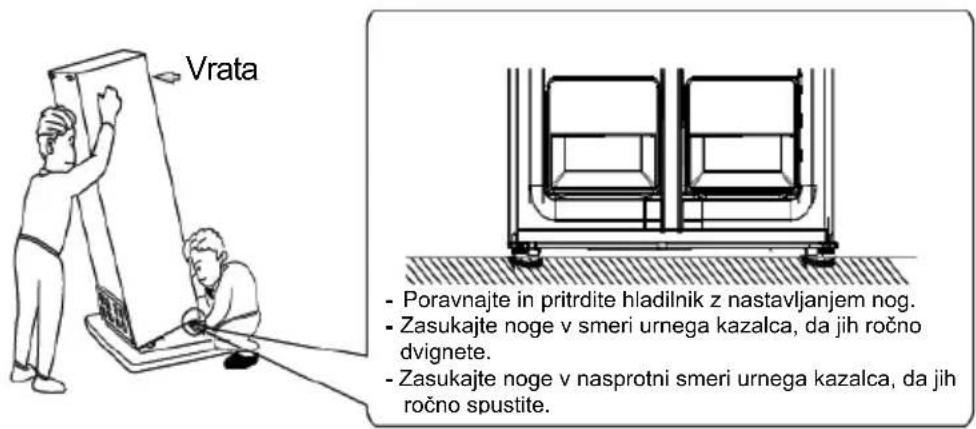 Vrata

- Poravnajte in pritrdite hladilnik z nastavljanjem nog.
- Zasukajte noge v smeri urnega kazalca, da jih ročno dvignete.
- Zasukajte noge v nasprotni smeri urnega kazalca, da jih ročno spustite.